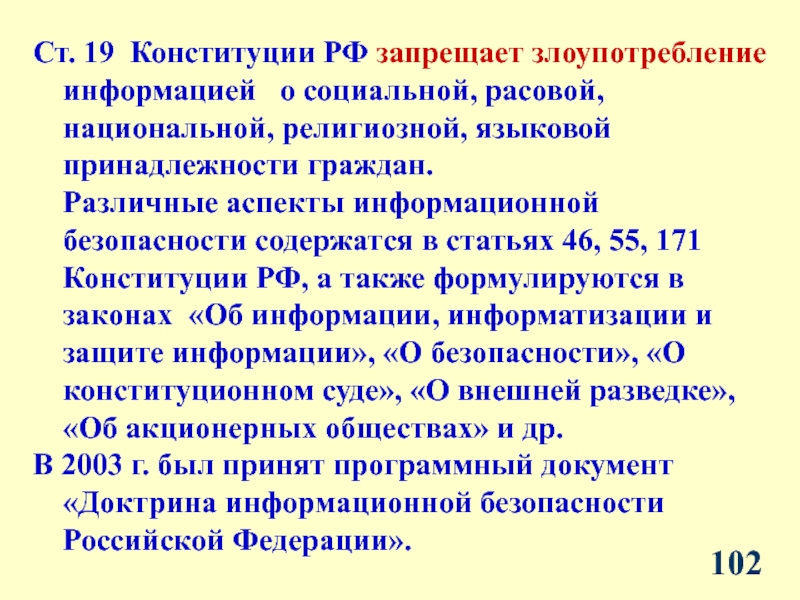 Ст. 19 Конституции РФ запрещает злоупотребление информацией о социальной, расовой, национальной, религиозной, языковой принадлежности граждан.

Различные аспекты информационной безопасности содержатся в статьях 46, 55, 171 Конституции РФ, а также формулируются в законах «Об информации, информатизации и защите информации», «О безопасности», «О конституционном суде», «О внешней разведке», «Об акционерных обществах» и др.

В 2003 г. был принят программный документ «Доктрина информационной безопасности Российской Федерации».

102